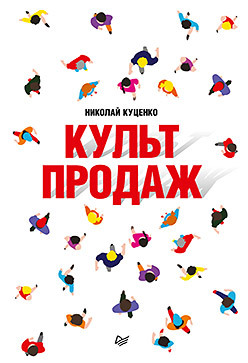 НИКОЛАЙ КУЦЕНКО

КУЛЬТ
ПРОДАЖ